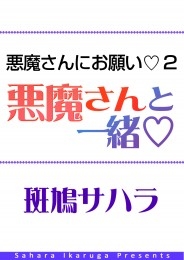 悪魔さんにお願い♡2

悪魔さんと一緒♡

斑鳩サハラ

Sahara Ikaruga Presents